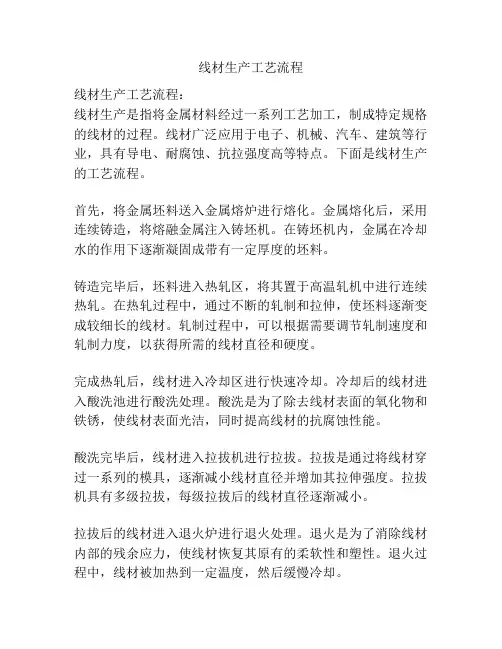 线材生产工艺流程

线材生产工艺流程:
线材生产是指将金属材料经过一系列工艺加工，制成特定规格的线材的过程。线材广泛应用于电子、机械、汽车、建筑等行业，具有导电、耐腐蚀、抗拉强度高等特点。下面是线材生产的工艺流程。

首先，将金属坯料送入金属熔炉进行熔化。金属熔化后，采用连续铸造，将熔融金属注入铸坯机。在铸坯机内，金属在冷却水的作用下逐渐凝固成带有一定厚度的坯料。

铸造完毕后，坯料进入热轧区，将其置于高温轧机中进行连续热轧。在热轧过程中，通过不断的轧制和拉伸，使坯料逐渐变成较细长的线材。轧制过程中，可以根据需要调节轧制速度和轧制力度，以获得所需的线材直径和硬度。

完成热轧后，线材进入冷却区进行快速冷却。冷却后的线材进入酸洗池进行酸洗处理。酸洗是为了除去线材表面的氧化物和铁锈，使线材表面光洁，同时提高线材的抗腐蚀性能。

酸洗完毕后，线材进入拉拔机进行拉拔。拉拔是通过将线材穿过一系列的模具，逐渐减小线材直径并增加其拉伸强度。拉拔机具有多级拉拔，每级拉拔后的线材直径逐渐减小。

拉拔后的线材进入退火炉进行退火处理。退火是为了消除线材内部的残余应力，使线材恢复其原有的柔软性和塑性。退火过程中，线材被加热到一定温度，然后缓慢冷却。